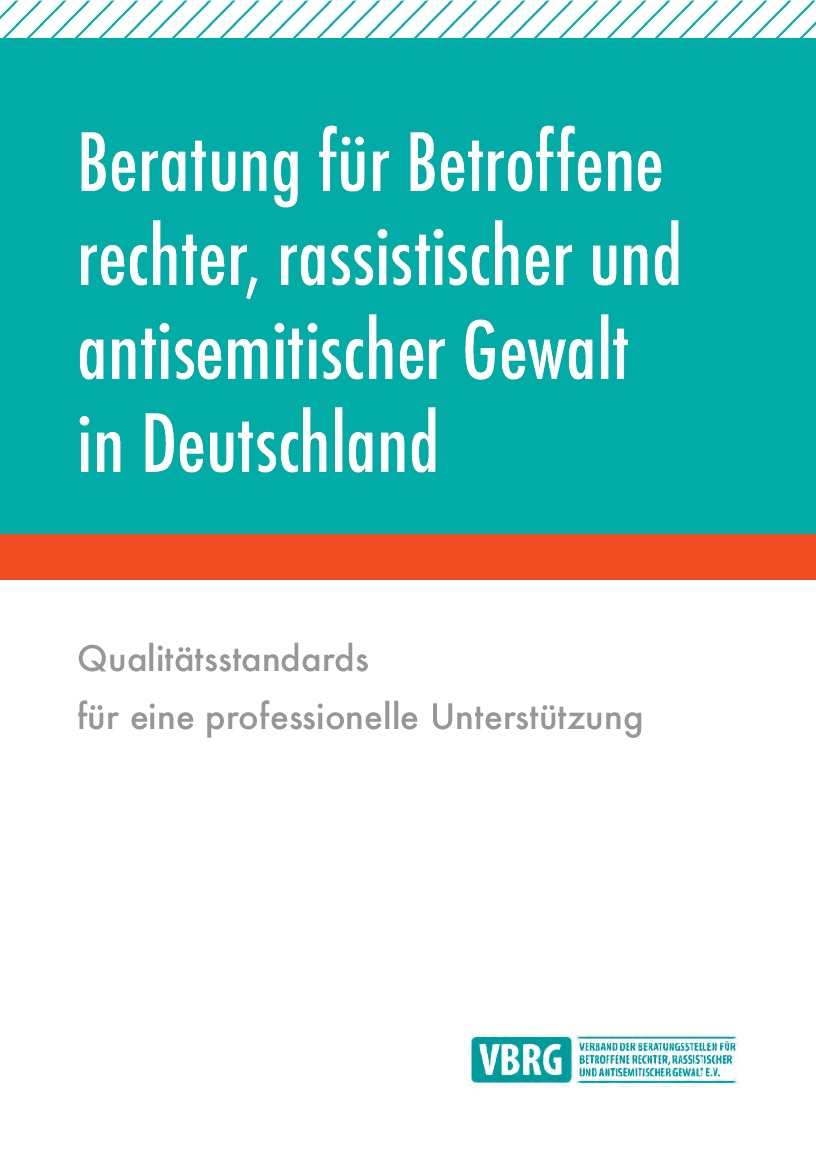 Beratung für Betroffene rechter, rassistischer und antisemitischer Gewalt in Deutschland

Qualitätsstandards
für eine professionelle Unterstützung

VBRG
VERBAND DER BERATUNGSSTELLEN FÜR BETROFFENE RECHTER, RASSISTISCHER UND ANTISEMITISCHER GEWALT E.V.